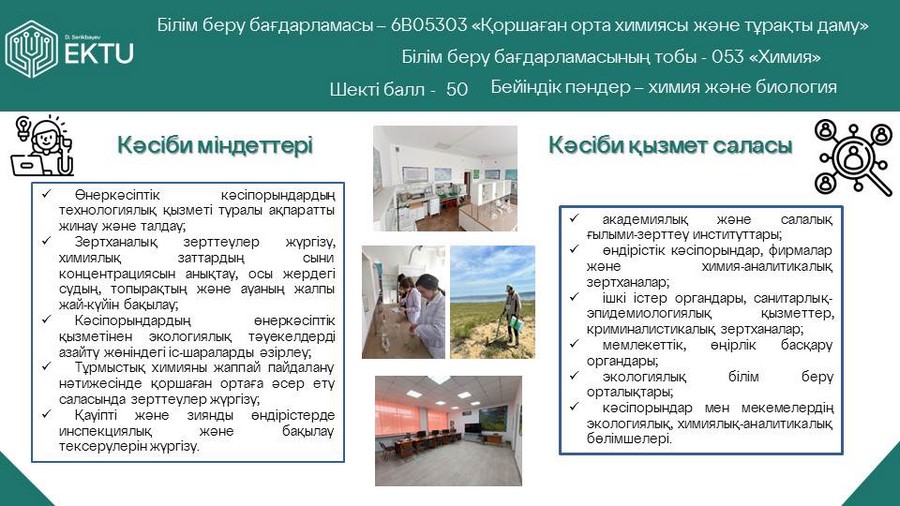 D. Serikbayev
EKTU

Білім беру бағдарламасы – 6В05303 «Қоршаған орта химиясы және тұрақты даму»

Білім беру бағдарламасының тобы - 053 «Химия»

Шекті балл - 50

Бейіндік пәндер – химия және биология

Кәсіби міндеттері

✓ Өнеркәсіптік кәсіпорындардың технологиялық қызметі туралы ақпаратты жинау және талдау;
✓ Зертханалық зерттеулер жүргізу, химиялық заттардың сыни концентрациясын анықтау, осы жердегі судың, топырақтың және ауаның жалпы жай-күйін бақылау;
✓ Кәсіпорындардың өнеркәсіптік қызметінен экологиялық тәуекелдерді азайту жөніндегі іс-шараларды әзірлеу;
✓ Тұрмыстық химияны жаппай пайдалану нәтижесінде қоршаған ортаға әсер ету саласында зерттеулер жүргізу;
✓ Қауіпті және зиянды өндірістерде инспекциялық және бақылау тексерулерін жүргізу.

Кәсіби қызмет саласы

✓ академиялық және салалық ғылыми-зерттеу институттары;
✓ өндірістік кәсіпорындар, фирмалар және химия-аналитикалық зертханалар;
✓ ішкі істер органдары, санитарлық-эпидемиологиялық қызметтер, криминалистикалық зертханалар;
✓ мемлекеттік, өңірлік басқару органдары;
✓ экологиялық білім беру орталықтары;
✓ кәсіпорындар мен мекемелердің экологиялық, химиялық-аналитикалық бөлімшелері.